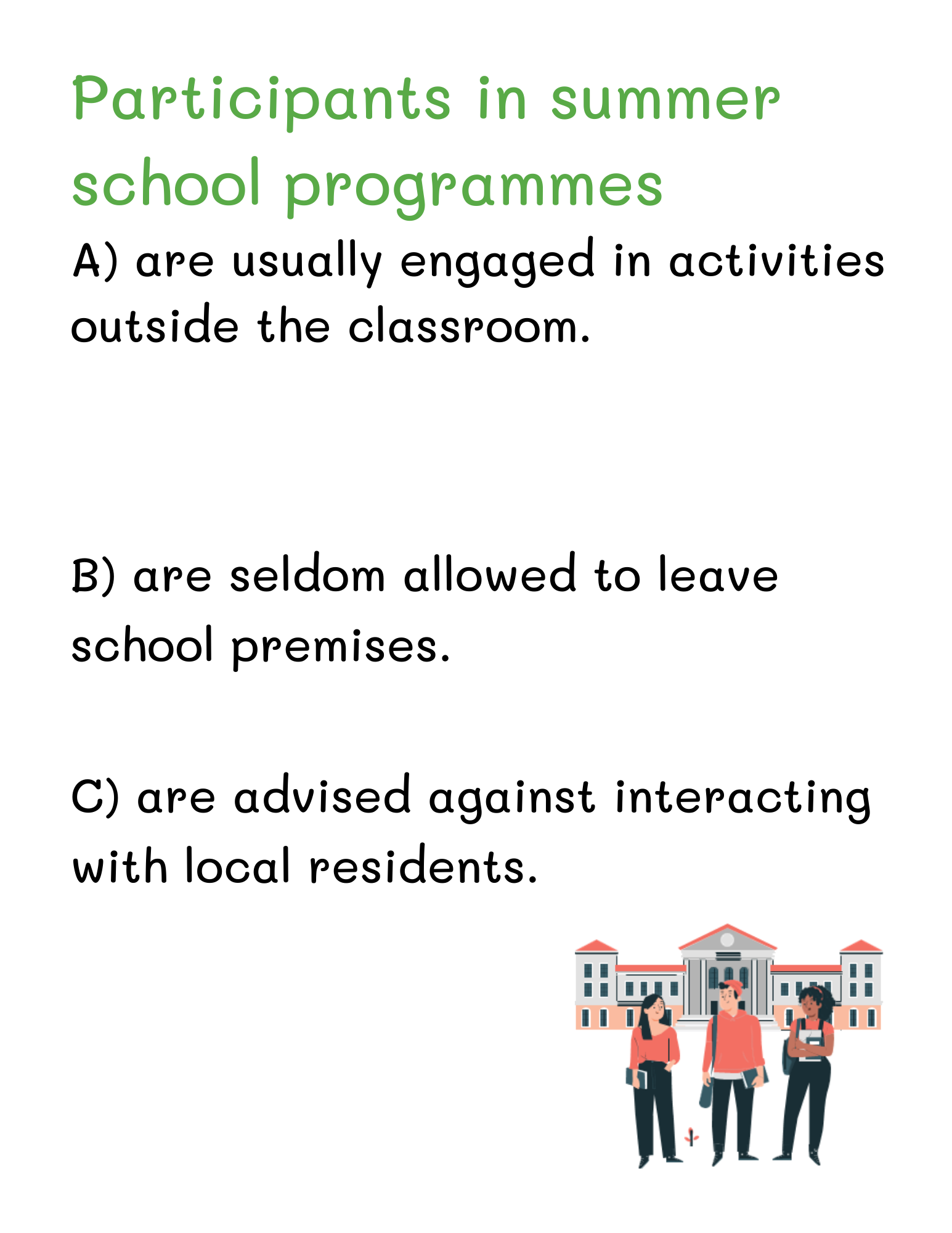 Participants in summer school programmes

A) are usually engaged in activities outside the classroom.

B) are seldom allowed to leave school premises.

C) are advised against interacting with local residents.